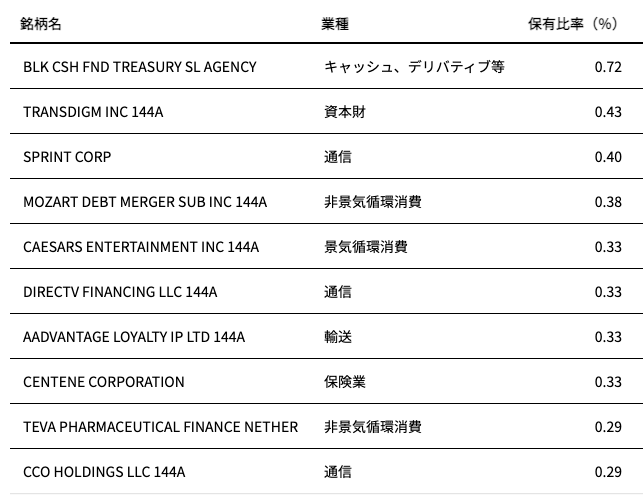 | 銘柄名 | 業種 | 保有比率（%） |
|---|---|---|
| BLK CSH FND TREASURY SL AGENCY | キャッシュ、デリバティブ等 | 0.72 |
| TRANSDIGM INC 144A | 資本財 | 0.43 |
| SPRINT CORP | 通信 | 0.40 |
| MOZART DEBT MERGER SUB INC 144A | 非景気循環消費 | 0.38 |
| CAESARS ENTERTAINMENT INC 144A | 景気循環消費 | 0.33 |
| DIRECTV FINANCING LLC 144A | 通信 | 0.33 |
| AADVANTAGE LOYALTY IP LTD 144A | 輸送 | 0.33 |
| CENTENE CORPORATION | 保険業 | 0.33 |
| TEVA PHARMACEUTICAL FINANCE NETHER | 非景気循環消費 | 0.29 |
| CCO HOLDINGS LLC 144A | 通信 | 0.29 |